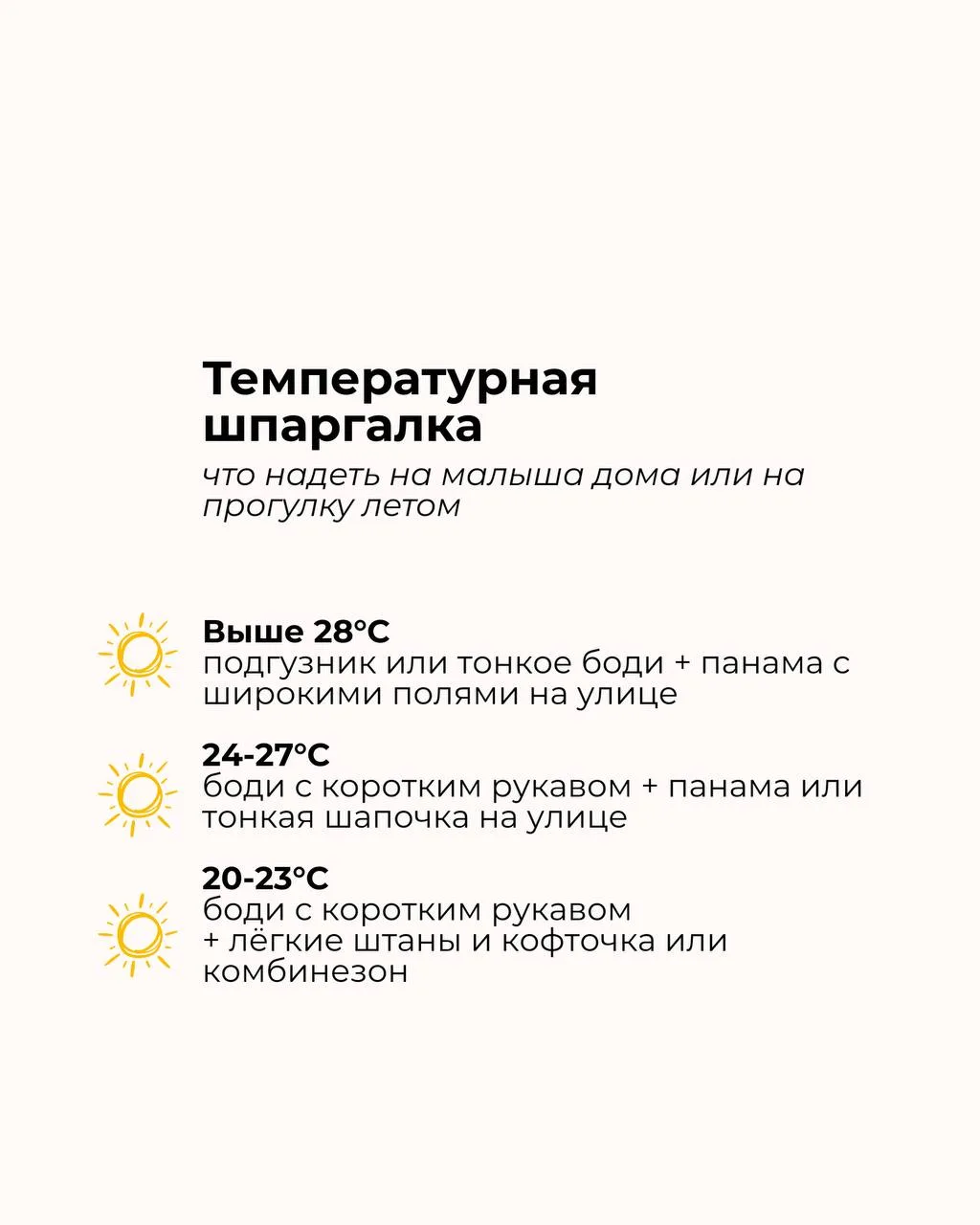 Температурная шпаргалка

что надеть на малыша дома или на прогулку летом

Выше 28°C
подгузник или тонкое боди + панама с широкими полями на улице

24-27°C
боди с коротким рукавом + панама или тонкая шапочка на улице

20-23°C
боди с коротким рукавом
+ лёгкие штаны и кофточка или комбинезон